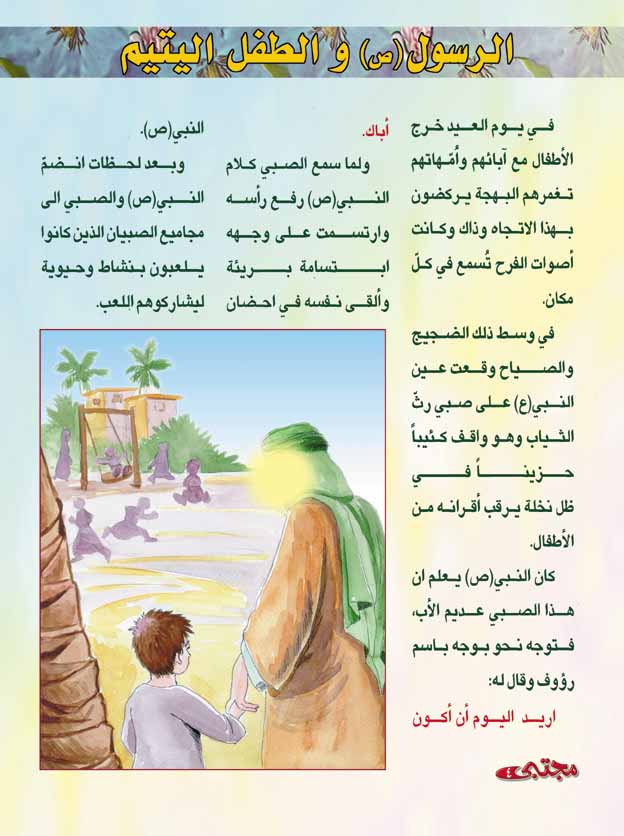 الرسول(ص) و الطفل اليتيم

في يوم العيد خرج الأطفال مع آبائهم وأمّهاتهم تغمرهم البهجة يركضون بهذا الاتجاه وذاك وكانت أصوات الفرح تُسمع في كلّ مكان.

في وسط ذلك الضجيج والصياح وقعت عين النبي(ع) على صبي رثّ الثياب وهو واقف كئيباً حزيناً في ظل نخلة يرقب أقرانه من الأطفال.

كان النبي(ص) يعلم ان هذا الصبي عديم الأب، فتوجه نحو بوجه باسم رؤوف وقال له:

اريد اليوم أن أكون أباك.

ولما سمع الصبي كلام النبي(ص) رفع رأسه وارتسمت على وجهه ابتسامة بريئة وألقى نفسه في احضان النبي(ص).

وبعد لحظات انضمّ النبي(ص) والصبي الى مجاميع الصبيان الذين كانوا يلعبون بنشاط وحيوية ليشاركوهم اللعب.

مجتبى